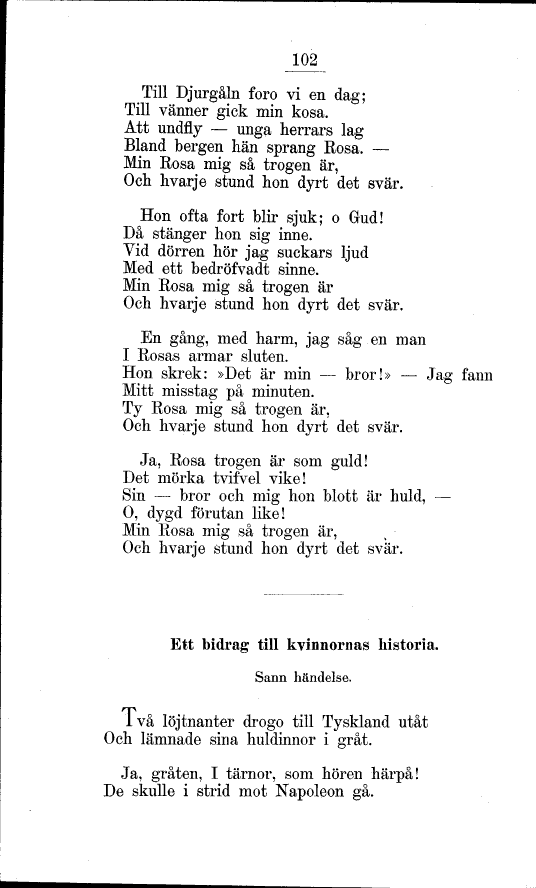 102

Till Djurgåln foro vi en dag;
Till vänner gick min kosa.
Att undfly — unga herrars lag
Bland bergen hän sprang Rosa. —
Min Rosa mig så trogen är,
Och hvarje stund hon dyrt det svär.

Hon ofta fort blir sjuk; o Gud!
Då stänger hon sig inne.
Vid dörren hör jag suckars ljud
Med ett bedröfvadt sinne.
Min Rosa mig så trogen är
Och hvarje stund hon dyrt det svär.

En gång, med harm, jag såg en man
I Rosas armar sluten.
Hon skrek: »Det är min — bror!» — Jag fann
Mitt misstag på minuten.
Ty Rosa mig så trogen är,
Och hvarje stund hon dyrt det svär.

Ja, Rosa trogen är som guld!
Det mörka tvifvel vike!
Sin — bror och mig hon blott är huld, —
O, dygd förutan like!
Min Rosa mig så trogen är,
Och hvarje stund hon dyrt det svär.

Ett bidrag till kvinnornas historia.

Sann händelse.

Två löjtnanter drogo till Tyskland utåt
Och lämnade sina huldinnor i gråt.

Ja, gråten, I tärnor, som hören härpå!
De skulle i strid mot Napoleon gå.